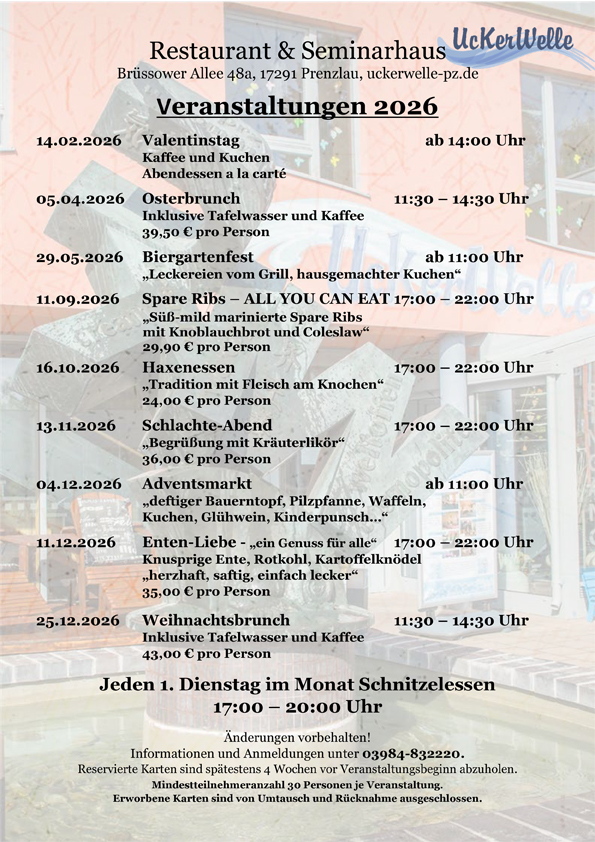 Restaurant & Seminarhaus UcKerWelle
Brüssower Allee 48a, 17291 Prenzlau, uckerwelle-pz.de

Veranstaltungen 2026

14.02.2026 Valentinstag ab 14:00 Uhr
Kaffee und Kuchen
Abendessen a la carté

05.04.2026 Osterbrunch 11:30 – 14:30 Uhr
Inklusive Tafelwasser und Kaffee
39,50 € pro Person

29.05.2026 Biergartenfest ab 11:00 Uhr
„Leckereien vom Grill, hausgemachter Kuchen“

11.09.2026 Spare Ribs – ALL YOU CAN EAT 17:00 – 22:00 Uhr
„Süß-mild marinierte Spare Ribs mit Knoblauchbrot und Coleslaw“
29,90 € pro Person

16.10.2026 Haxenessen 17:00 – 22:00 Uhr
„Tradition mit Fleisch am Knochen“
24,00 € pro Person

13.11.2026 Schlachte-Abend 17:00 – 22:00 Uhr
„Begrüßung mit Kräuterlikör“
36,00 € pro Person

04.12.2026 Adventsmarkt ab 11:00 Uhr
„deftiger Bauerntopf, Pilzpfanne, Waffeln, Kuchen, Glühwein, Kinderpunsch...“

11.12.2026 Enten-Liebe - „ein Genuss für alle“ 17:00 – 22:00 Uhr
Knusprige Ente, Rotkohl, Kartoffelknödel
„herzhaft, saftig, einfach lecker“
35,00 € pro Person

25.12.2026 Weihnachtsbrunch 11:30 – 14:30 Uhr
Inklusive Tafelwasser und Kaffee
43,00 € pro Person

Jeden 1. Dienstag im Monat Schnitzelessen
17:00 – 20:00 Uhr

Änderungen vorbehalten!
Informationen und Anmeldungen unter 03984-832220.
Reservierte Karten sind spätestens 4 Wochen vor Veranstaltungsbeginn abzuholen.
Mindestteilnehmeranzahl 30 Personen je Veranstaltung.
Erworbene Karten sind von Umtausch und Rücknahme ausgeschlossen.